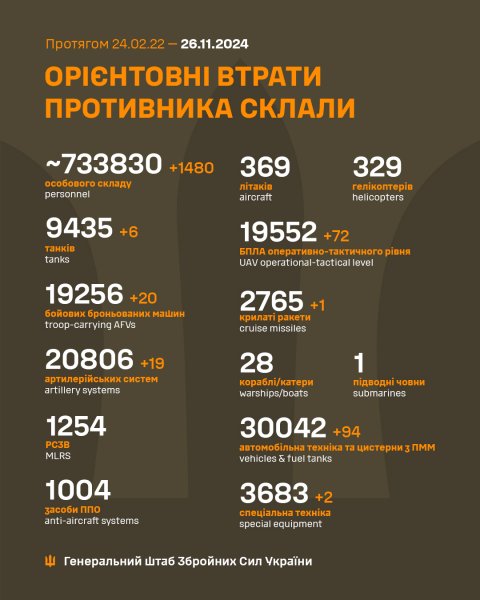 Протягом 24.02.22 — 26.11.2024

ОРІЄНТОВНІ ВТРАТИ ПРОТИВНИКА СКЛАЛИ

~733830 +1480
особового складу
personnel

9435 +6
танків
tanks

19256 +20
бойових броньованих машин
troop-carrying AFVs

20806 +19
артилерійських систем
artillery systems

1254
РСЗВ
MLRS

1004
засоби ППО
anti-aircraft systems

369
літаків
aircraft

329
гелікоптерів
helicopters

19552 +72
БПЛА оперативно-тактичного рівня
UAV operational-tactical level

2765 +1
крилаті ракети
cruise missiles

28
кораблі/катери
warships/boats

1
підводні човни
submarines

30042 +94
автомобільна техніка та цистерни з ПММ
vehicles & fuel tanks

3683 +2
спеціальна техніка
special equipment

Генеральний Штаб Збройних Сил України